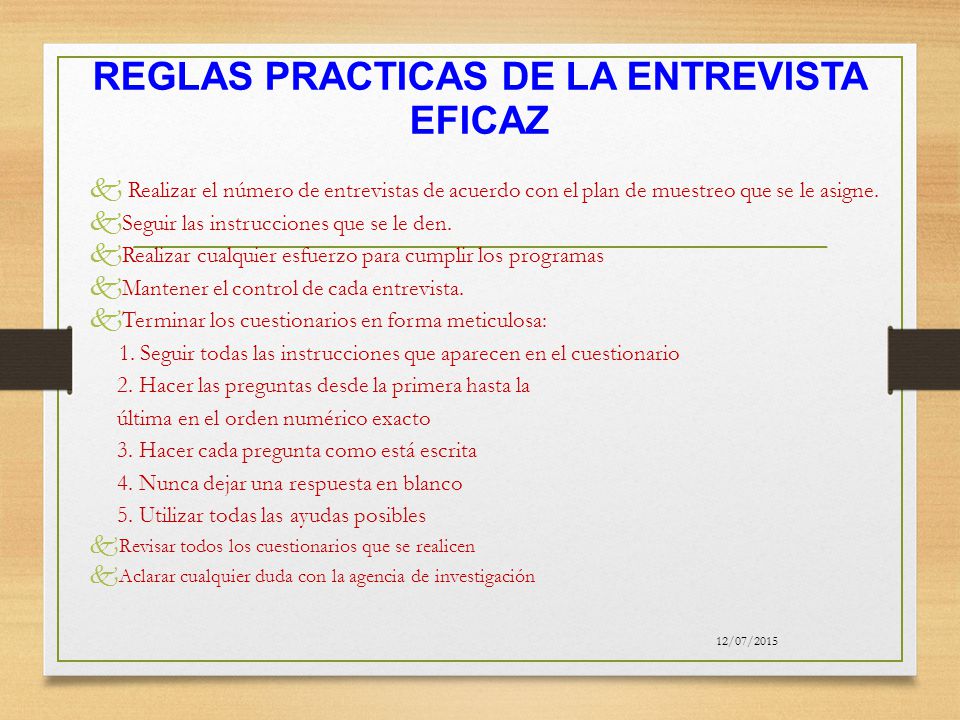 REGLAS PRACTICAS DE LA ENTREVISTA EFICAZ

Realizar el número de entrevistas de acuerdo con el plan de muestreo que se le asigne.

Seguir las instrucciones que se le den.

Realizar cualquier esfuerzo para cumplir los programas

Mantener el control de cada entrevista.

Terminar los cuestionarios en forma meticulosa:

1. Seguir todas las instrucciones que aparecen en el cuestionario

2. Hacer las preguntas desde la primera hasta la última en el orden numérico exacto

3. Hacer cada pregunta como está escrita

4. Nunca dejar una respuesta en blanco

5. Utilizar todas las ayudas posibles

Revisar todos los cuestionarios que se realicen

Aclarar cualquier duda con la agencia de investigación

12/07/2015